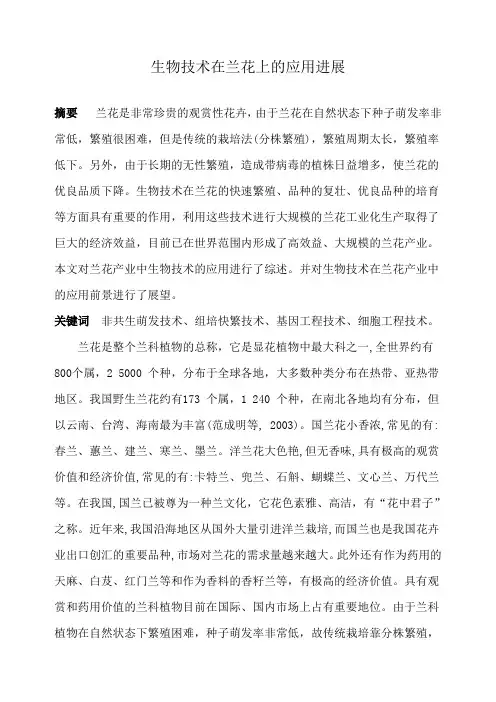 生物技术在兰花上的应用进展

摘要　兰花是非常珍贵的观赏性花卉，由于兰花在自然状态下种子萌发率非常低，繁殖很困难，但是传统的栽培法(分株繁殖)，繁殖周期太长，繁殖率低下。另外，由于长期的无性繁殖，造成带病毒的植株日益增多，使兰花的优良品质下降。生物技术在兰花的快速繁殖、品种的复壮、优良品种的培育等方面具有重要的作用，利用这些技术进行大规模的兰花工业化生产取得了巨大的经济效益，目前已在世界范围内形成了高效益、大规模的兰花产业。本文对兰花产业中生物技术的应用进行了综述。并对生物技术在兰花产业中的应用前景进行了展望。

关键词　非共生萌发技术、组培快繁技术、基因工程技术、细胞工程技术。

兰花是整个兰科植物的总称，它是显花植物中最大科之一,全世界约有800个属，2 5000 个种，分布于全球各地，大多数种类分布在热带、亚热带地区。我国野生兰花约有173 个属，1 240 个种，在南北各地均有分布，但以云南、台湾、海南最为丰富(范成明等, 2003)。国兰花小香浓,常见的有:春兰、蕙兰、建兰、寒兰、墨兰。洋兰花大色艳,但无香味,具有极高的观赏价值和经济价值,常见的有:卡特兰、兜兰、石斛、蝴蝶兰、文心兰、万代兰等。在我国,国兰已被尊为一种兰文化，它花色素雅、高洁，有“花中君子”之称。近年来,我国沿海地区从国外大量引进洋兰栽培,而国兰也是我国花卉业出口创汇的重要品种,市场对兰花的需求量越来越大。此外还有作为药用的天麻、白芨、红门兰等和作为香料的香籽兰等，有极高的经济价值。具有观赏和药用价值的兰科植物目前在国际、国内市场上占有重要地位。由于兰科植物在自然状态下繁殖困难，种子萌发率非常低，故传统栽培靠分株繁殖，